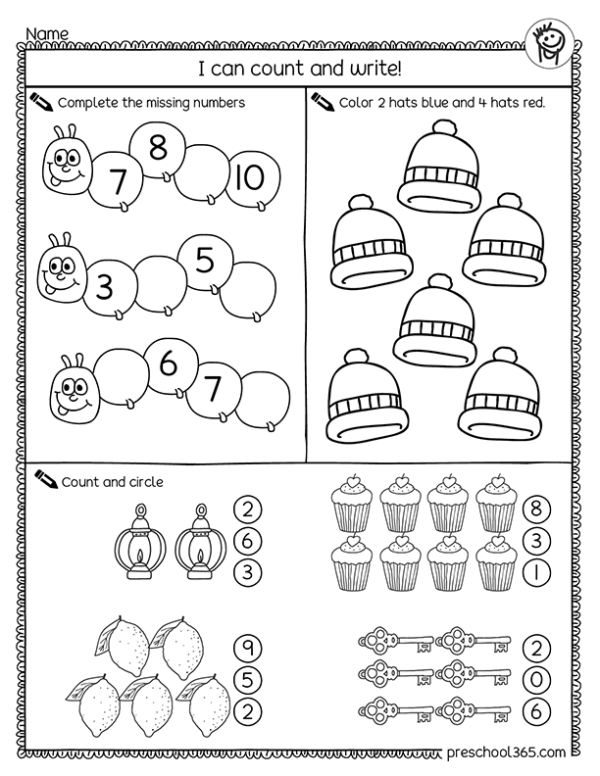 Name

I can count and write!

Complete the missing numbers

7 8 10

3 5

6 7

Color 2 hats blue and 4 hats red.

Count and circle

2
6
3

8
3
1

9
5
2

2
0
6

preschool365.com